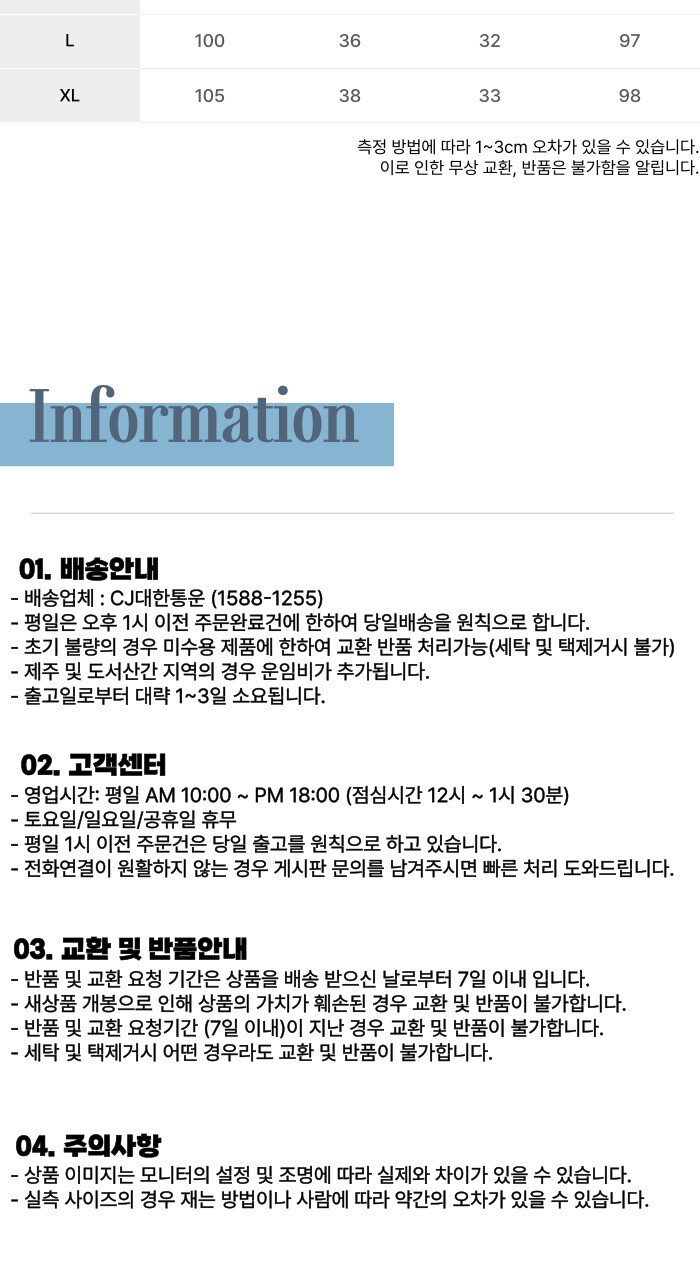 | L | 100 | 36 | 32 | 97 |
|---|---|---|---|---|
| XL | 105 | 38 | 33 | 98 |

측정 방법에 따라 1~3cm 오차가 있을 수 있습니다.
이로 인한 무상 교환, 반품은 불가함을 알립니다.

Information

01. 배송안내
- 배송업체 : CJ대한통운 (1588-1255)
- 평일은 오후 1시 이전 주문완료건에 한하여 당일배송을 원칙으로 합니다.
- 초기 불량의 경우 미수용 제품에 한하여 교환 반품 처리가능(세탁 및 택제거시 불가)
- 제주 및 도서산간 지역의 경우 운임비가 추가됩니다.
- 출고일로부터 대략 1~3일 소요됩니다.

02. 고객센터
- 영업시간: 평일 AM 10:00 ~ PM 18:00 (점심시간 12시 ~ 1시 30분)
- 토요일/일요일/공휴일 휴무
- 평일 1시 이전 주문건은 당일 출고를 원칙으로 하고 있습니다.
- 전화연결이 원활하지 않는 경우 게시판 문의를 남겨주시면 빠른 처리 도와드립니다.

03. 교환 및 반품안내
- 반품 및 교환 요청 기간은 상품을 배송 받으신 날로부터 7일 이내 입니다.
- 새상품 개봉으로 인해 상품의 가치가 훼손된 경우 교환 및 반품이 불가합니다.
- 반품 및 교환 요청기간 (7일 이내)이 지난 경우 교환 및 반품이 불가합니다.
- 세탁 및 택제거시 어떤 경우라도 교환 및 반품이 불가합니다.

04. 주의사항
- 상품 이미지는 모니터의 설정 및 조명에 따라 실제와 차이가 있을 수 있습니다.
- 실측 사이즈의 경우 재는 방법이나 사람에 따라 약간의 오차가 있을 수 있습니다.